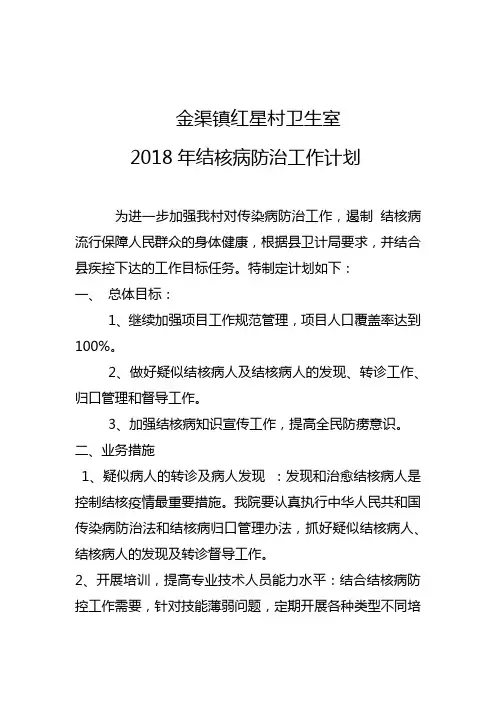 金渠镇红星村卫生室

2018 年结核病防治工作计划

为进一步加强我村对传染病防治工作，遏制 结核病流行保障人民群众的身体健康，根据县卫计局要求，并结合县疾控下达的工作目标任务。特制定计划如下：

一、 总体目标：

1、继续加强项目工作规范管理，项目人口覆盖率达到100%。

2、做好疑似结核病人及结核病人的发现、转诊工作、归口管理和督导工作。

3、加强结核病知识宣传工作，提高全民防痨意识。

二、业务措施

1、疑似病人的转诊及病人发现 ：发现和治愈结核病人是控制结核疫情最重要措施。我院要认真执行中华人民共和国传染病防治法和结核病归口管理办法，抓好疑似结核病人、结核病人的发现及转诊督导工作。

2、开展培训，提高专业技术人员能力水平：结合结核病防控工作需要，针对技能薄弱问题，定期开展各种类型不同培